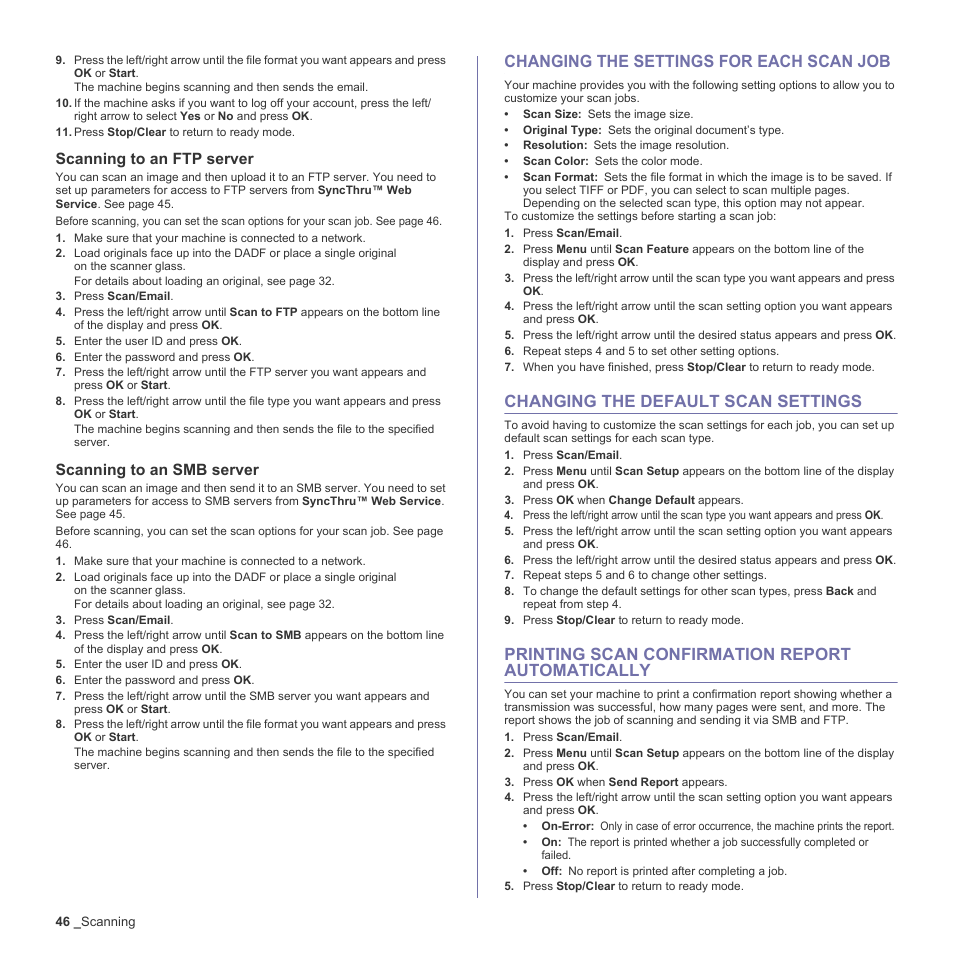 9. Press the left/right arrow until the file format you want appears and press OK or Start.
The machine begins scanning and then sends the email.
10. If the machine asks if you want to log off your account, press the left/right arrow to select Yes or No and press OK.
11. Press Stop/Clear to return to ready mode.

Scanning to an FTP server

You can scan an image and then upload it to an FTP server. You need to set up parameters for access to FTP servers from SyncThru™ Web Service. See page 45.

Before scanning, you can set the scan options for your scan job. See page 46.

1. Make sure that your machine is connected to a network.
2. Load originals face up into the DADF or place a single original on the scanner glass.
For details about loading an original, see page 32.
3. Press Scan/Email.
4. Press the left/right arrow until Scan to FTP appears on the bottom line of the display and press OK.
5. Enter the user ID and press OK.
6. Enter the password and press OK.
7. Press the left/right arrow until the FTP server you want appears and press OK or Start.
8. Press the left/right arrow until the file type you want appears and press OK or Start.
The machine begins scanning and then sends the file to the specified server.

Scanning to an SMB server

You can scan an image and then send it to an SMB server. You need to set up parameters for access to SMB servers from SyncThru™ Web Service. See page 45.

Before scanning, you can set the scan options for your scan job. See page 46.

1. Make sure that your machine is connected to a network.
2. Load originals face up into the DADF or place a single original on the scanner glass.
For details about loading an original, see page 32.
3. Press Scan/Email.
4. Press the left/right arrow until Scan to SMB appears on the bottom line of the display and press OK.
5. Enter the user ID and press OK.
6. Enter the password and press OK.
7. Press the left/right arrow until the SMB server you want appears and press OK or Start.
8. Press the left/right arrow until the file format you want appears and press OK or Start.
The machine begins scanning and then sends the file to the specified server.

CHANGING THE SETTINGS FOR EACH SCAN JOB

Your machine provides you with the following setting options to allow you to customize your scan jobs.
• Scan Size: Sets the image size.
• Original Type: Sets the original document's type.
• Resolution: Sets the image resolution.
• Scan Color: Sets the color mode.
• Scan Format: Sets the file format in which the image is to be saved. If you select TIFF or PDF, you can select to scan multiple pages. Depending on the selected scan type, this option may not appear.
To customize the settings before starting a scan job:
1. Press Scan/Email.
2. Press Menu until Scan Feature appears on the bottom line of the display and press OK.
3. Press the left/right arrow until the scan type you want appears and press OK.
4. Press the left/right arrow until the scan setting option you want appears and press OK.
5. Press the left/right arrow until the desired status appears and press OK.
6. Repeat steps 4 and 5 to set other setting options.
7. When you have finished, press Stop/Clear to return to ready mode.

CHANGING THE DEFAULT SCAN SETTINGS

To avoid having to customize the scan settings for each job, you can set up default scan settings for each scan type.
1. Press Scan/Email.
2. Press Menu until Scan Setup appears on the bottom line of the display and press OK.
3. Press OK when Change Default appears.
4. Press the left/right arrow until the scan type you want appears and press OK.
5. Press the left/right arrow until the scan setting option you want appears and press OK.
6. Press the left/right arrow until the desired status appears and press OK.
7. Repeat steps 5 and 6 to change other settings.
8. To change the default settings for other scan types, press Back and repeat from step 4.
9. Press Stop/Clear to return to ready mode.

PRINTING SCAN CONFIRMATION REPORT AUTOMATICALLY

You can set your machine to print a confirmation report showing whether a transmission was successful, how many pages were sent, and more. The report shows the job of scanning and sending it via SMB and FTP.
1. Press Scan/Email.
2. Press Menu until Scan Setup appears on the bottom line of the display and press OK.
3. Press OK when Send Report appears.
4. Press the left/right arrow until the scan setting option you want appears and press OK.
• On-Error: Only in case of error occurrence, the machine prints the report.
• On: The report is printed whether a job successfully completed or failed.
• Off: No report is printed after completing a job.
5. Press Stop/Clear to return to ready mode.

46 _Scanning